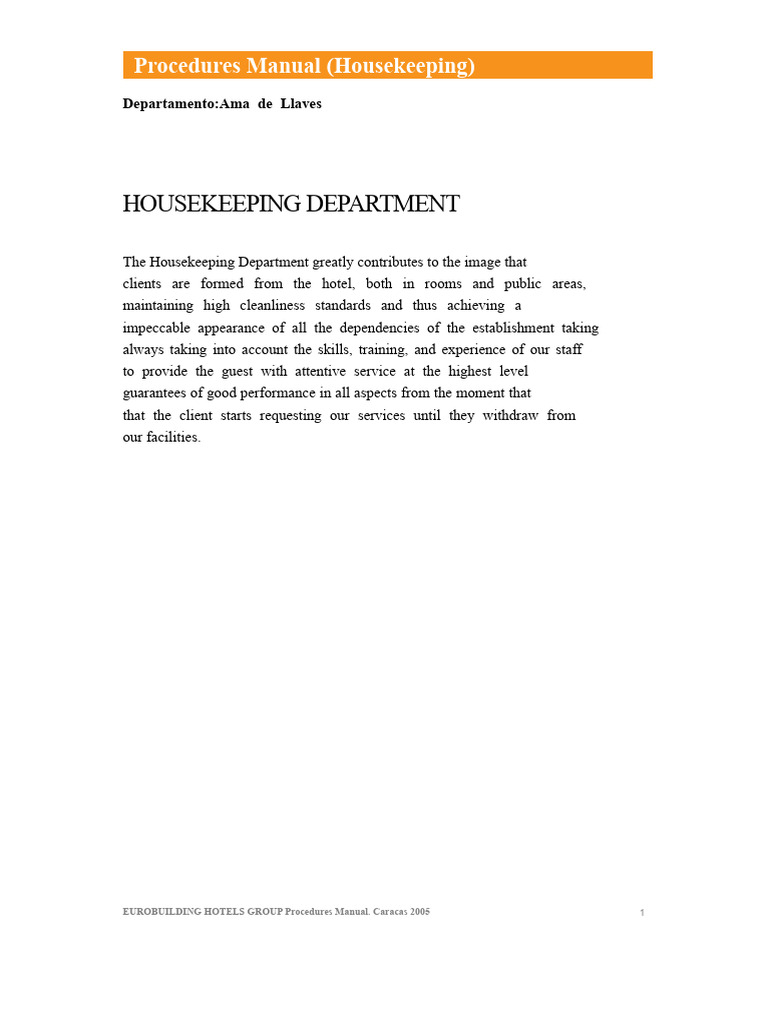 Procedures Manual (Housekeeping)

Departamento:Ama de Llaves

HOUSEKEEPING DEPARTMENT

The Housekeeping Department greatly contributes to the image that clients are formed from the hotel, both in rooms and public areas, maintaining high cleanliness standards and thus achieving a impeccable appearance of all the dependencies of the establishment taking always taking into account the skills, training, and experience of our staff to provide the guest with attentive service at the highest level guarantees of good performance in all aspects from the moment that that the client starts requesting our services until they withdraw from our facilities.

EUROBUILDING HOTELS GROUP Procedures Manual. Caracas 2005

1